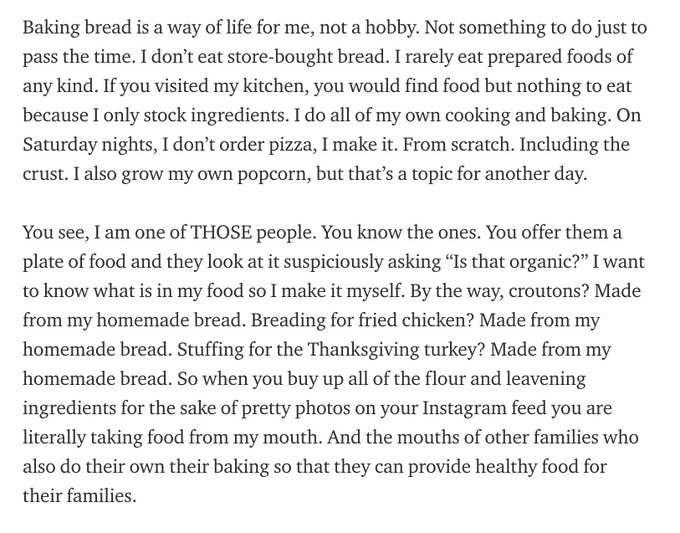 Baking bread is a way of life for me, not a hobby. Not something to do just to pass the time. I don't eat store-bought bread. I rarely eat prepared foods of any kind. If you visited my kitchen, you would find food but nothing to eat because I only stock ingredients. I do all of my own cooking and baking. On Saturday nights, I don't order pizza, I make it. From scratch. Including the crust. I also grow my own popcorn, but that's a topic for another day.

You see, I am one of THOSE people. You know the ones. You offer them a plate of food and they look at it suspiciously asking "Is that organic?" I want to know what is in my food so I make it myself. By the way, croutons? Made from my homemade bread. Breading for fried chicken? Made from my homemade bread. Stuffing for the Thanksgiving turkey? Made from my homemade bread. So when you buy up all of the flour and leavening ingredients for the sake of pretty photos on your Instagram feed you are literally taking food from my mouth. And the mouths of other families who also do their own their baking so that they can provide healthy food for their families.